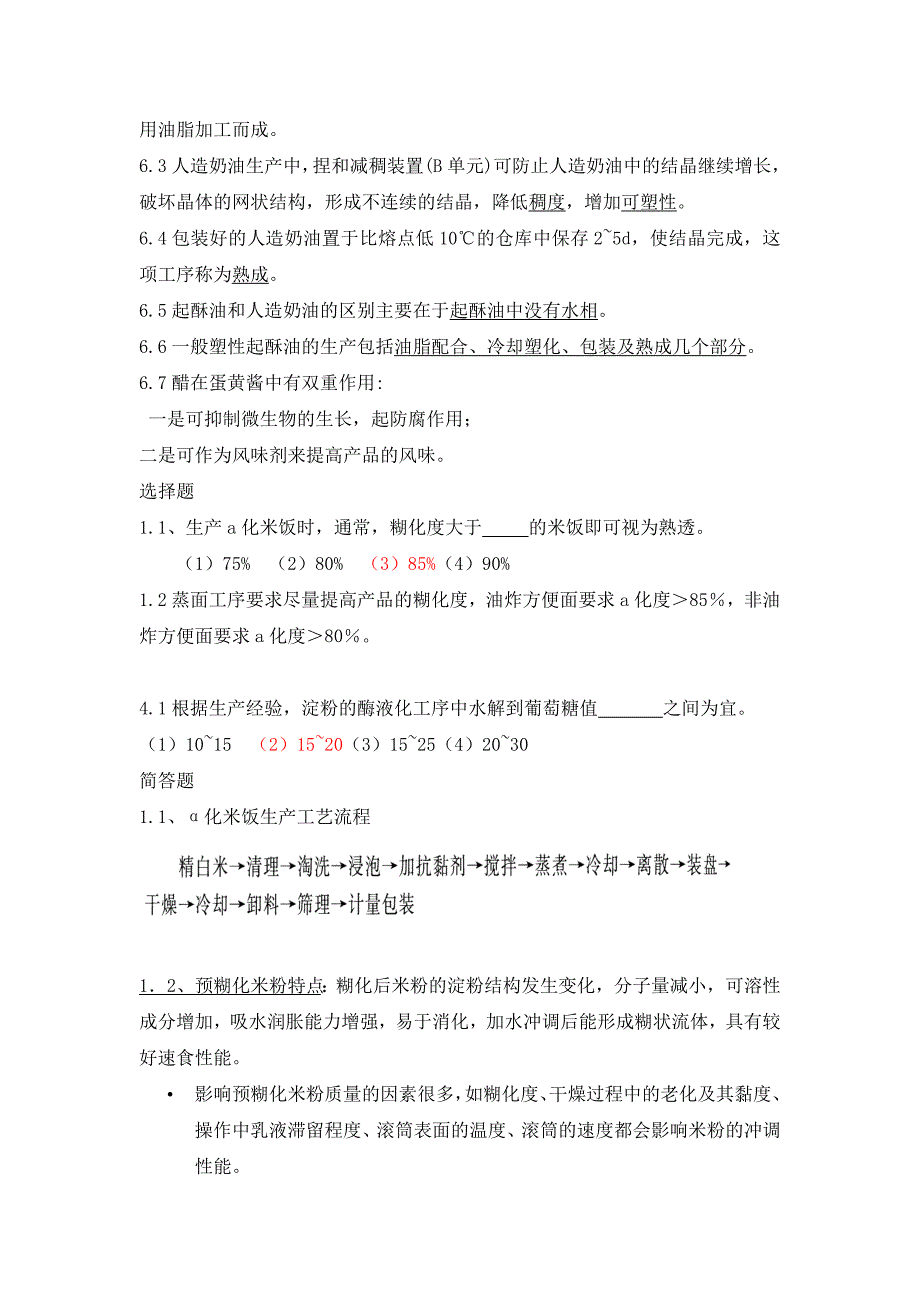 用油脂加工而成。

6.3 人造奶油生产中，捏和减稠装置(B 单元)可防止人造奶油中的结晶继续增长，破坏晶体的网状结构，形成不连续的结晶，降低稠度，增加可塑性。

6.4 包装好的人造奶油置于比熔点低 10℃的仓库中保存 2~5d，使结晶完成，这项工序称为熟成。

6.5 起酥油和人造奶油的区别主要在于起酥油中没有水相。

6.6 一般塑性起酥油的生产包括油脂配合、冷却塑化、包装及熟成几个部分。

6.7 醋在蛋黄酱中有双重作用:

一是可抑制微生物的生长，起防腐作用；

二是可作为风味剂来提高产品的风味。

选择题

1.1、生产 a 化米饭时，通常，糊化度大于_____的米饭即可视为熟透。

（1）75% （2）80% （3）85%（4）90%

1.2 蒸面工序要求尽量提高产品的糊化度，油炸方便面要求 a 化度＞85%，非油炸方便面要求 a 化度＞80%。

4.1 根据生产经验，淀粉的酶液化工序中水解到葡萄糖值_______之间为宜。

（1）10~15 （2）15~20（3）15~25（4）20~30

简答题

1.1、α 化米饭生产工艺流程

精白米→清理→淘洗→浸泡→加抗黏剂→搅拌→蒸煮→冷却→离散→装盘→干燥→冷却→卸料→筛理→计量包装

1．2、预糊化米粉特点：糊化后米粉的淀粉结构发生变化，分子量减小，可溶性成分增加，吸水润胀能力增强，易于消化，加水冲调后能形成糊状流体，具有较好速食性能。

• 影响预糊化米粉质量的因素很多，如糊化度、干燥过程中的老化及其黏度、操作中乳液滞留程度、滚筒表面的温度、滚筒的速度都会影响米粉的冲调性能。